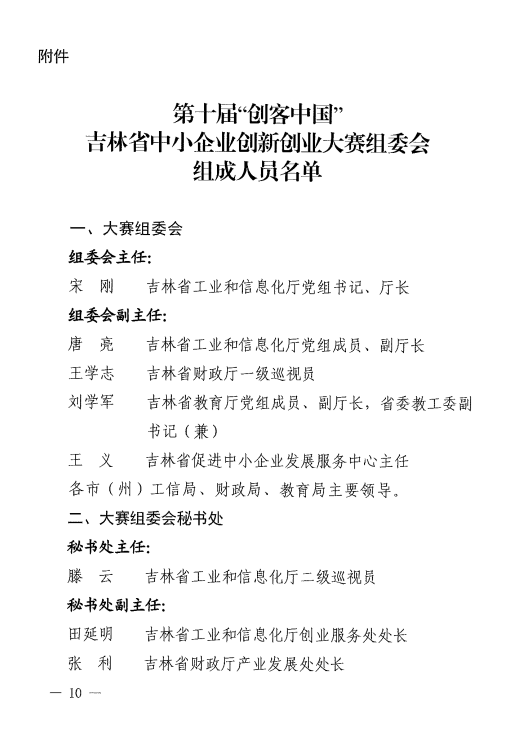 附件

第十届“创客中国”
吉林省中小企业创新创业大赛组委会
组成人员名单

一、大赛组委会

组委会主任:

宋 刚　吉林省工业和信息化厅党组书记、厅长

组委会副主任:

唐 亮　吉林省工业和信息化厅党组成员、副厅长

王学志　吉林省财政厅一级巡视员

刘学军　吉林省教育厅党组成员、副厅长，省委教工委副书记（兼）

王 义　吉林省促进中小企业发展服务中心主任

各市（州）工信局、财政局、教育局主要领导。

二、大赛组委会秘书处

秘书处主任:

滕 云　吉林省工业和信息化厅二级巡视员

秘书处副主任:

田延明　吉林省工业和信息化厅创业服务处处长

张 利　吉林省财政厅产业发展处处长

— 10 —